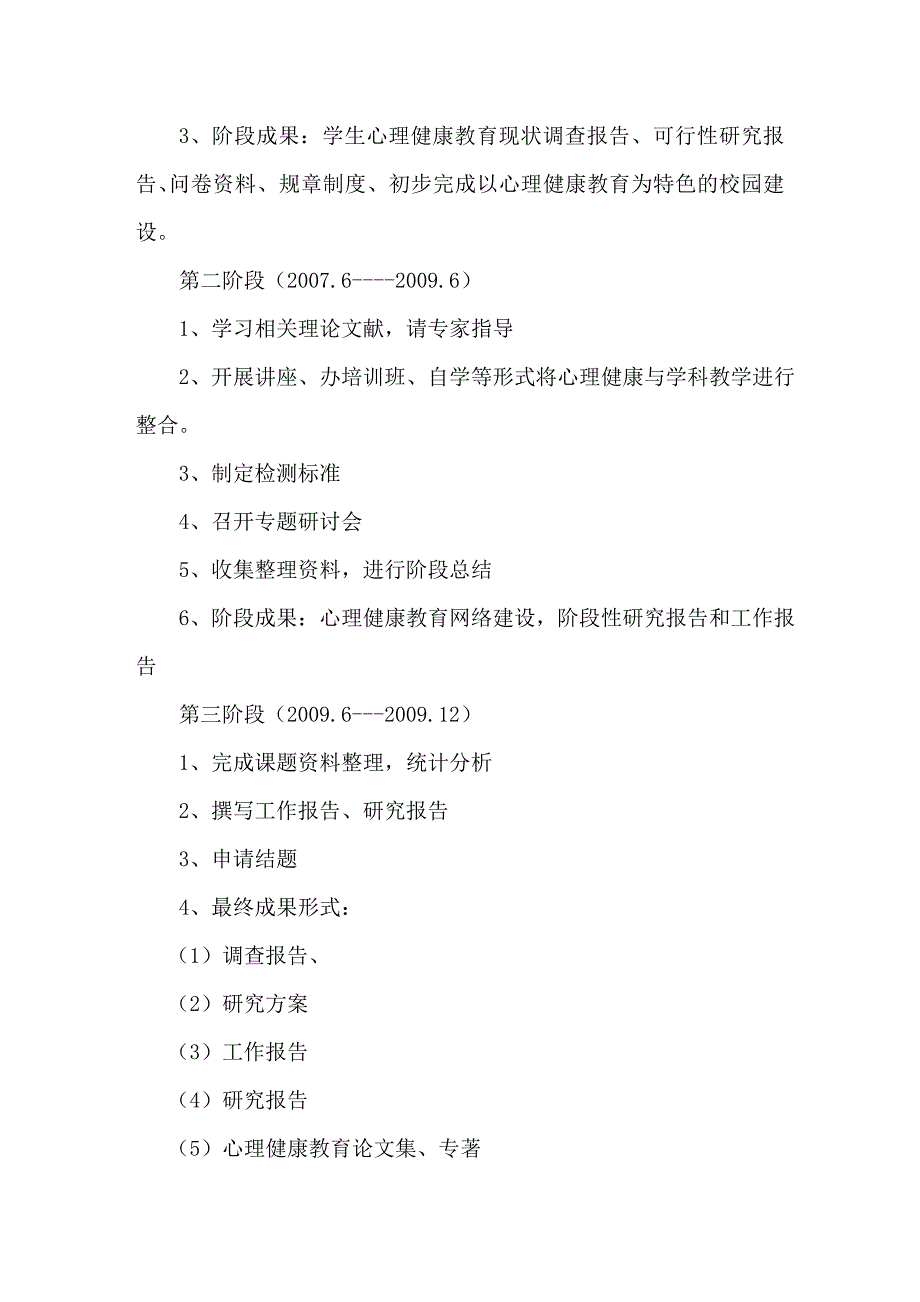 3、阶段成果：学生心理健康教育现状调查报告、可行性研究报告、问卷资料、规章制度、初步完成以心理健康教育为特色的校园建设。

第二阶段（2007.6----2009.6）

1、学习相关理论文献，请专家指导

2、开展讲座、办培训班、自学等形式将心理健康与学科教学进行整合。

3、制定检测标准

4、召开专题研讨会

5、收集整理资料，进行阶段总结

6、阶段成果：心理健康教育网络建设，阶段性研究报告和工作报告

第三阶段（2009.6---2009.12）

1、完成课题资料整理，统计分析

2、撰写工作报告、研究报告

3、申请结题

4、最终成果形式：

（1）调查报告、

（2）研究方案

（3）工作报告

（4）研究报告

（5）心理健康教育论文集、专著